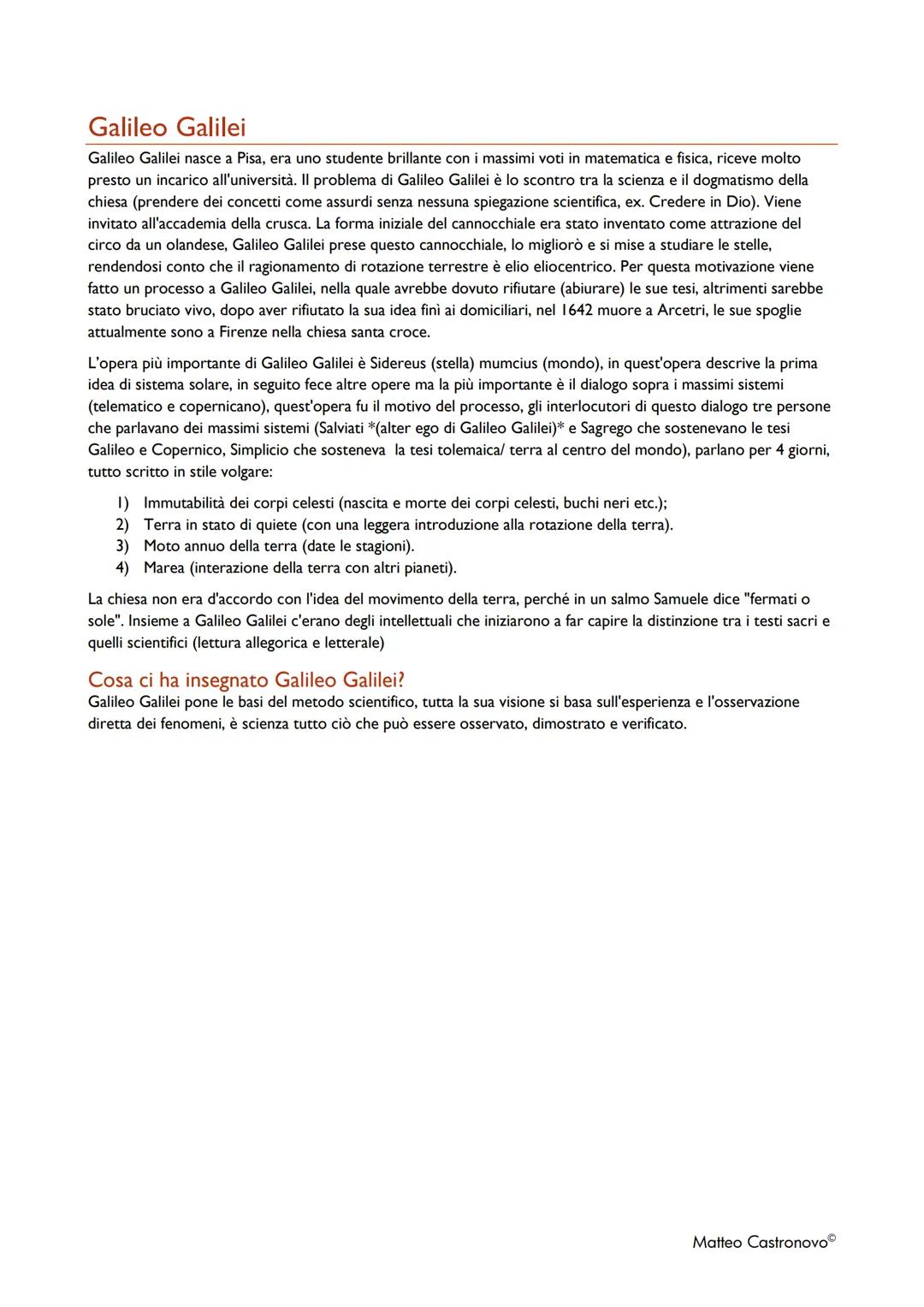 Galileo Galilei

Galileo Galilei nasce a Pisa, era uno studente brillante con i massimi voti in matematica e fisica, riceve molto presto un incarico all'università. Il problema di Galileo Galilei è lo scontro tra la scienza e il dogmatismo della chiesa (prendere dei concetti come assurdi senza nessuna spiegazione scientifica, ex. Credere in Dio). Viene invitato all'accademia della crusca. La forma iniziale del cannocchiale era stato inventato come attrazione del circo da un olandese, Galileo Galilei prese questo cannocchiale, lo migliorò e si mise a studiare le stelle, rendendosi conto che il ragionamento di rotazione terrestre è elio eliocentrico. Per questa motivazione viene fatto un processo a Galileo Galilei, nella quale avrebbe dovuto rifiutare (abiurare) le sue tesi, altrimenti sarebbe stato bruciato vivo, dopo aver rifiutato la sua idea finì ai domiciliari, nel 1642 muore a Arcetri, le sue spoglie attualmente sono a Firenze nella chiesa santa croce.

L'opera più importante di Galileo Galilei è Sidereus (stella) mumcius (mondo), in quest'opera descrive la prima idea di sistema solare, in seguito fece altre opere ma la più importante è il dialogo sopra i massimi sistemi (telematico e copernicano), quest'opera fu il motivo del processo, gli interlocutori di questo dialogo tre persone che parlavano dei massimi sistemi (Salviati *(alter ego di Galileo Galilei)* e Sagrego che sostenevano le tesi Galileo e Copernico, Simplicio che sosteneva la tesi tolemaica/ terra al centro del mondo), parlano per 4 giorni, tutto scritto in stile volgare:

1) Immutabilità dei corpi celesti (nascita e morte dei corpi celesti, buchi neri etc.);
2) Terra in stato di quiete (con una leggera introduzione alla rotazione della terra).
3) Moto annuo della terra (date le stagioni).
4) Marea (interazione della terra con altri pianeti).

La chiesa non era d'accordo con l'idea del movimento della terra, perché in un salmo Samuele dice "fermati o sole". Insieme a Galileo Galilei c'erano degli intellettuali che iniziarono a far capire la distinzione tra i testi sacri e quelli scientifici (lettura allegorica e letterale)

Cosa ci ha insegnato Galileo Galilei?

Galileo Galilei pone le basi del metodo scientifico, tutta la sua visione si basa sull'esperienza e l'osservazione diretta dei fenomeni, è scienza tutto ciò che può essere osservato, dimostrato e verificato.

Matteo Castronovo©